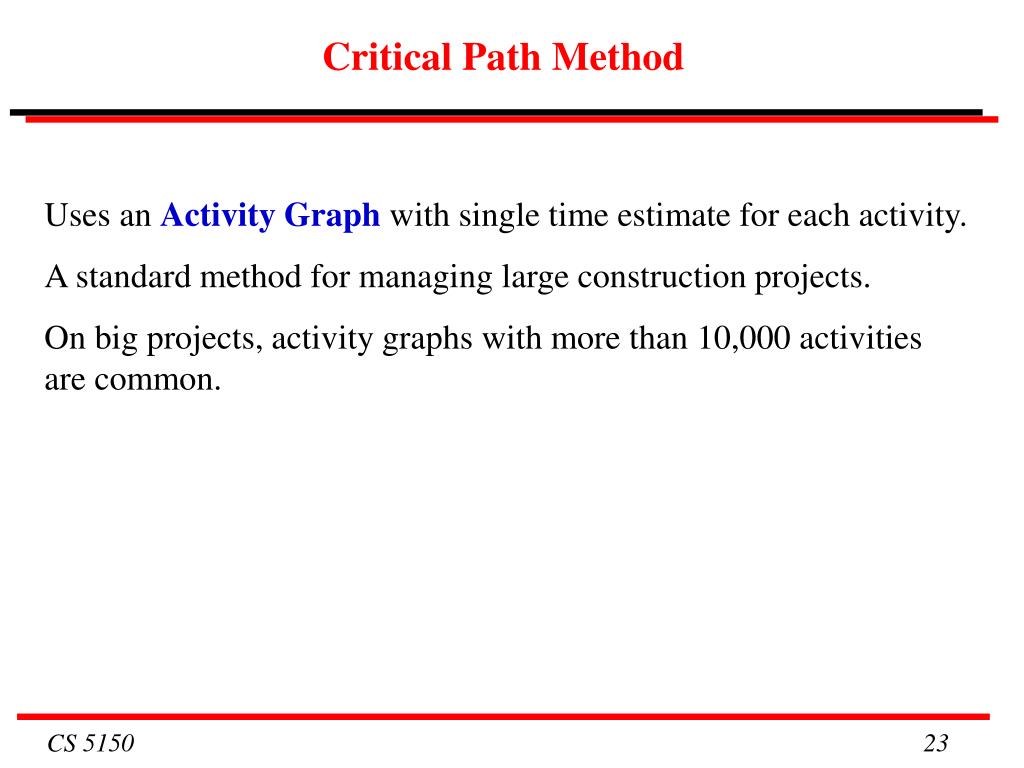 Critical Path Method

Uses an Activity Graph with single time estimate for each activity.

A standard method for managing large construction projects.

On big projects, activity graphs with more than 10,000 activities are common.

CS 5150

23